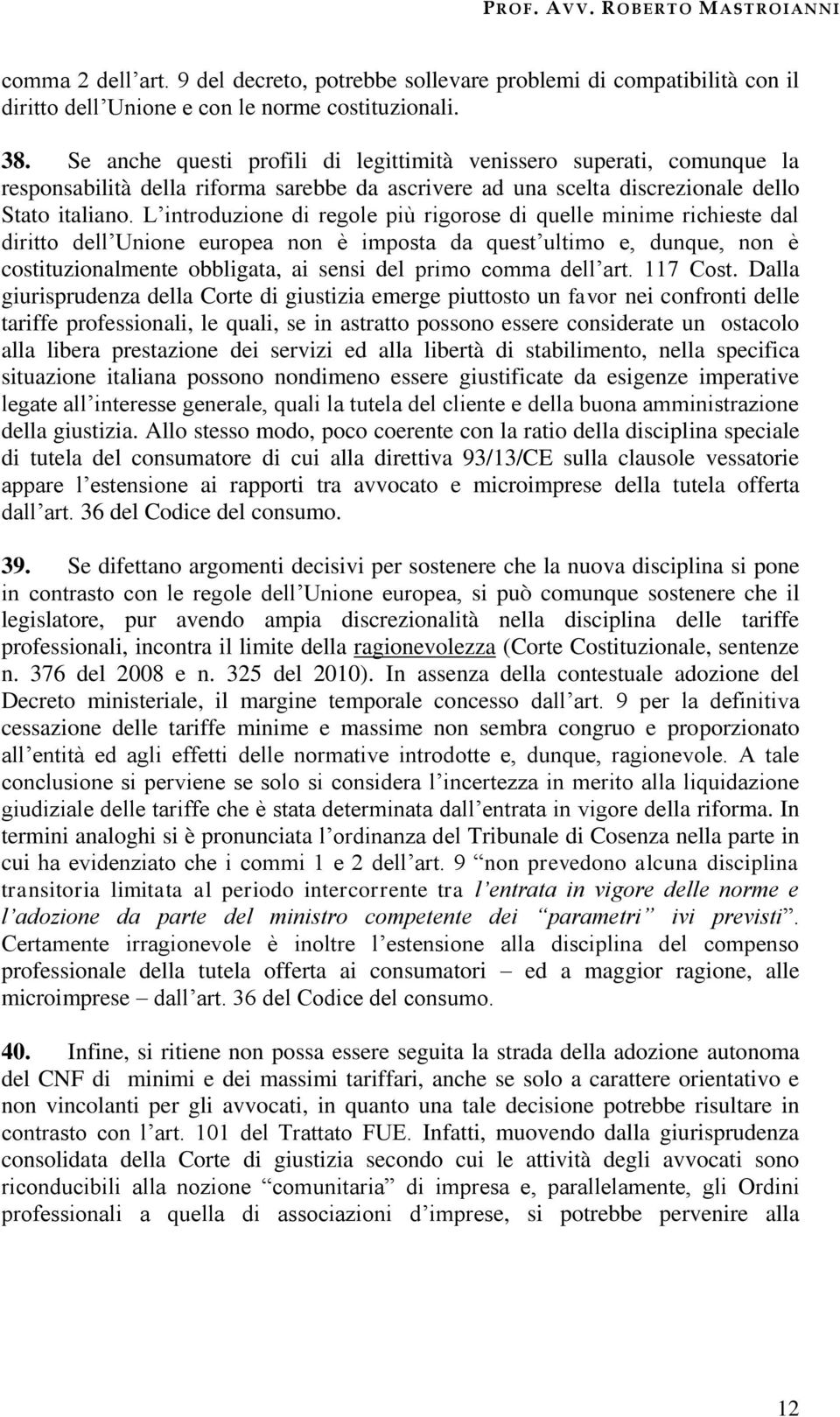 PROF. AVV. ROBERTO MASTROIANNI

comma 2 dell'art. 9 del decreto, potrebbe sollevare problemi di compatibilità con il diritto dell'Unione e con le norme costituzionali.

38. Se anche questi profili di legittimità venissero superati, comunque la responsabilità della riforma sarebbe da ascrivere ad una scelta discrezionale dello Stato italiano. L'introduzione di regole più rigorose di quelle minime richieste dal diritto dell'Unione europea non è imposta da quest'ultimo e, dunque, non è costituzionalmente obbligata, ai sensi del primo comma dell'art. 117 Cost. Dalla giurisprudenza della Corte di giustizia emerge piuttosto un favor nei confronti delle tariffe professionali, le quali, se in astratto possono essere considerate un ostacolo alla libera prestazione dei servizi ed alla libertà di stabilimento, nella specifica situazione italiana possono nondimeno essere giustificate da esigenze imperative legate all'interesse generale, quali la tutela del cliente e della buona amministrazione della giustizia. Allo stesso modo, poco coerente con la ratio della disciplina speciale di tutela del consumatore di cui alla direttiva 93/13/CE sulla clausole vessatorie appare l'estensione ai rapporti tra avvocato e microimprese della tutela offerta dall'art. 36 del Codice del consumo.

39. Se difettano argomenti decisivi per sostenere che la nuova disciplina si pone in contrasto con le regole dell'Unione europea, si può comunque sostenere che il legislatore, pur avendo ampia discrezionalità nella disciplina delle tariffe professionali, incontra il limite della ragionevolezza (Corte Costituzionale, sentenze n. 376 del 2008 e n. 325 del 2010). In assenza della contestuale adozione del Decreto ministeriale, il margine temporale concesso dall'art. 9 per la definitiva cessazione delle tariffe minime e massime non sembra congruo e proporzionato all'entità ed agli effetti delle normative introdotte e, dunque, ragionevole. A tale conclusione si perviene se solo si considera l'incertezza in merito alla liquidazione giudiziale delle tariffe che è stata determinata dall'entrata in vigore della riforma. In termini analoghi si è pronunciata l'ordinanza del Tribunale di Cosenza nella parte in cui ha evidenziato che i commi 1 e 2 dell'art. 9 "non prevedono alcuna disciplina transitoria limitata al periodo intercorrente tra l'entrata in vigore delle norme e l'adozione da parte del ministro competente dei "parametri" ivi previsti". Certamente irragionevole è inoltre l'estensione alla disciplina del compenso professionale della tutela offerta ai consumatori – ed a maggior ragione, alle microimprese – dall'art. 36 del Codice del consumo.

40. Infine, si ritiene non possa essere seguita la strada della adozione autonoma del CNF di minimi e dei massimi tariffari, anche se solo a carattere orientativo e non vincolanti per gli avvocati, in quanto una tale decisione potrebbe risultare in contrasto con l'art. 101 del Trattato FUE. Infatti, muovendo dalla giurisprudenza consolidata della Corte di giustizia secondo cui le attività degli avvocati sono riconducibili alla nozione "comunitaria" di impresa e, parallelamente, gli Ordini professionali a quella di associazioni d'imprese, si potrebbe pervenire alla

12